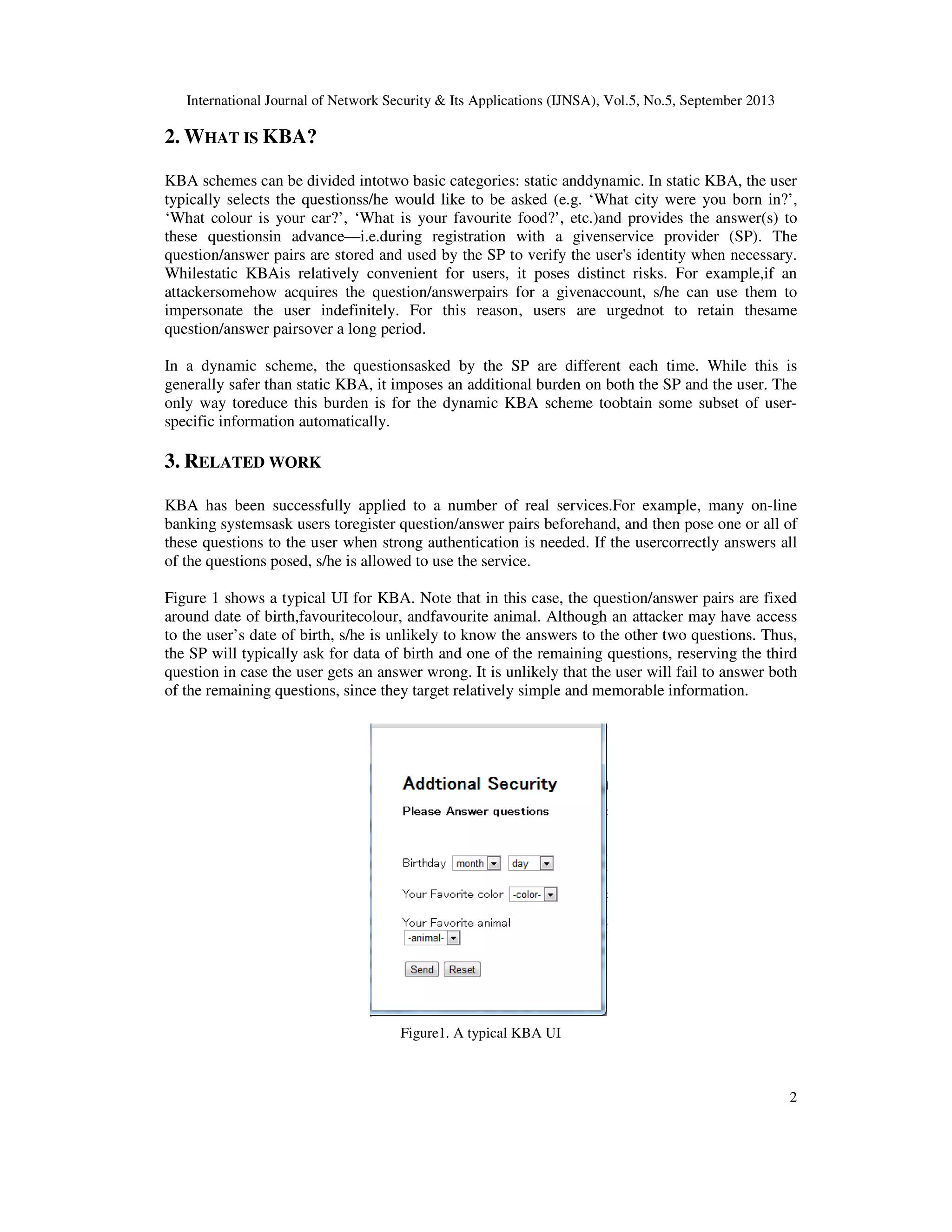 International Journal of Network Security & Its Applications (IJNSA), Vol.5, No.5, September 2013

2. WHAT IS KBA?

KBA schemes can be divided intotwo basic categories: static anddynamic. In static KBA, the user typically selects the questionss/he would like to be asked (e.g. ‘What city were you born in?’, ‘What colour is your car?’, ‘What is your favourite food?’, etc.)and provides the answer(s) to these questionsin advance—i.e.during registration with a givenservice provider (SP). The question/answer pairs are stored and used by the SP to verify the user's identity when necessary. Whilestatic KBAis relatively convenient for users, it poses distinct risks. For example,if an attackersomehow acquires the question/answerpairs for a givenaccount, s/he can use them to impersonate the user indefinitely. For this reason, users are urgednot to retain thesame question/answer pairsover a long period.

In a dynamic scheme, the questionsasked by the SP are different each time. While this is generally safer than static KBA, it imposes an additional burden on both the SP and the user. The only way toreduce this burden is for the dynamic KBA scheme toobtain some subset of user-specific information automatically.

3. RELATED WORK

KBA has been successfully applied to a number of real services.For example, many on-line banking systemsask users toregister question/answer pairs beforehand, and then pose one or all of these questions to the user when strong authentication is needed. If the usercorrectly answers all of the questions posed, s/he is allowed to use the service.

Figure 1 shows a typical UI for KBA. Note that in this case, the question/answer pairs are fixed around date of birth,favouritecolour, andfavourite animal. Although an attacker may have access to the user’s date of birth, s/he is unlikely to know the answers to the other two questions. Thus, the SP will typically ask for data of birth and one of the remaining questions, reserving the third question in case the user gets an answer wrong. It is unlikely that the user will fail to answer both of the remaining questions, since they target relatively simple and memorable information.

Addtional Security
Please Answer questions

Birthday month day

Your Favorite color -color-

Your Favorite animal
-animal-

Send Reset

Figure1. A typical KBA UI

2